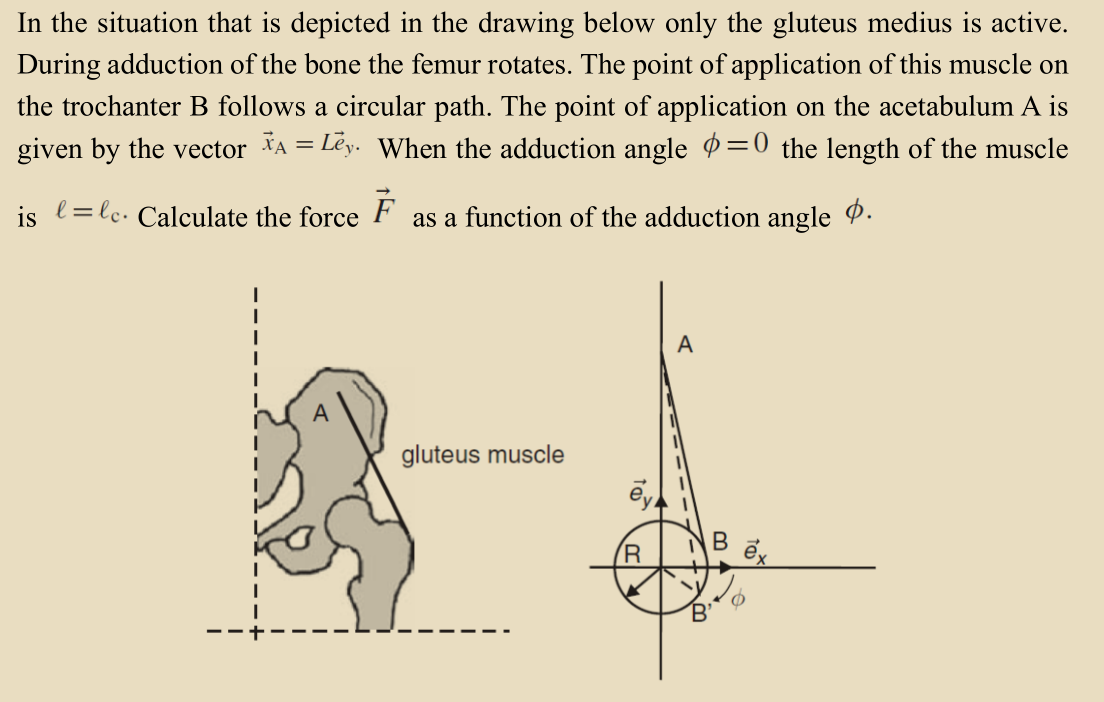 In the situation that is depicted in the drawing below only the gluteus medius is active. During adduction of the bone the femur rotates. The point of application of this muscle on the trochanter B follows a circular path. The point of application on the acetabulum A is given by the vector $\vec{x}_A = L\vec{e}_y$. When the adduction angle $\phi = 0$ the length of the muscle is $\ell = \ell_c$. Calculate the force $\vec{F}$ as a function of the adduction angle $\phi$.

A

gluteus muscle

A

$\vec{e}_y$

R

B

$\vec{e}_x$

B'

$\phi$